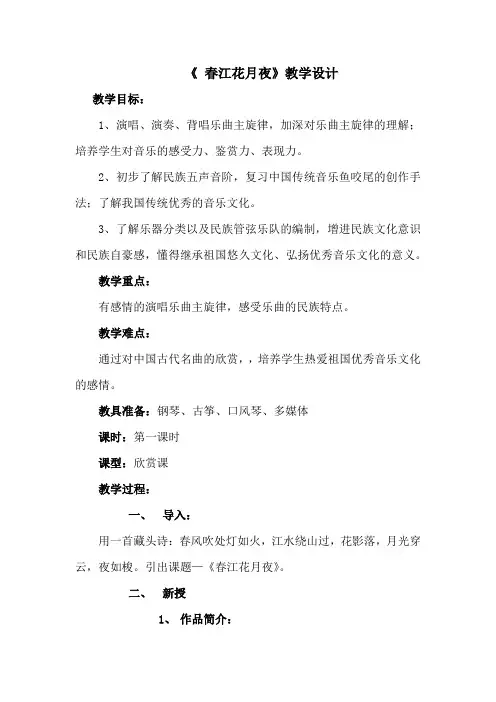 《 春江花月夜》教学设计

教学目标：

1、演唱、演奏、背唱乐曲主旋律，加深对乐曲主旋律的理解；培养学生对音乐的感受力、鉴赏力、表现力。

2、初步了解民族五声音阶，复习中国传统音乐鱼咬尾的创作手法；了解我国传统优秀的音乐文化。

3、了解乐器分类以及民族管弦乐队的编制，增进民族文化意识和民族自豪感，懂得继承祖国悠久文化、弘扬优秀音乐文化的意义。

教学重点：

有感情的演唱乐曲主旋律，感受乐曲的民族特点。

教学难点：

通过对中国古代名曲的欣赏，，培养学生热爱祖国优秀音乐文化的感情。

教具准备：钢琴、古筝、口风琴、多媒体

课时：第一课时

课型：欣赏课

教学过程：

一、 导入：

用一首藏头诗：春风吹处灯如火，江水绕山过，花影落，月光穿云，夜如梭。引出课题—《春江花月夜》。

二、 新授

1、 作品简介：